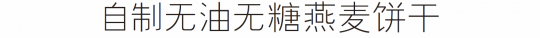 自制无油无糖燕麦饼干